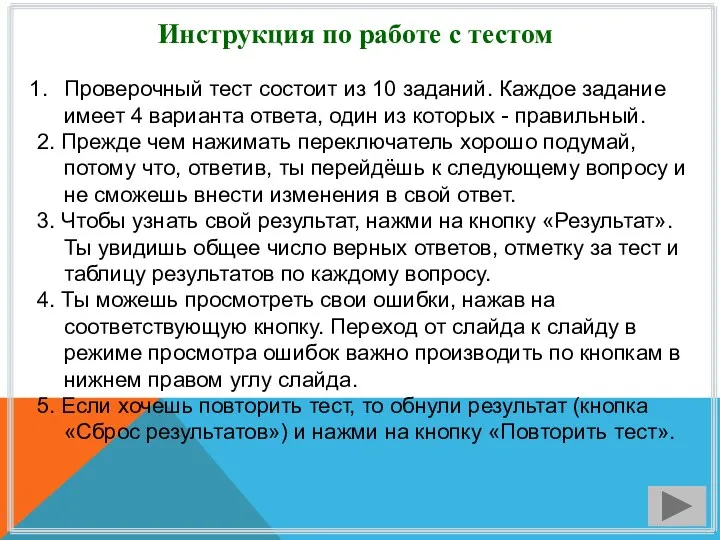 Инструкция по работе с тестом

1. Проверочный тест состоит из 10 заданий. Каждое задание имеет 4 варианта ответа, один из которых - правильный.

2. Прежде чем нажимать переключатель хорошо подумай, потому что, ответив, ты перейдёшь к следующему вопросу и не сможешь внести изменения в свой ответ.

3. Чтобы узнать свой результат, нажми на кнопку «Результат». Ты увидишь общее число верных ответов, отметку за тест и таблицу результатов по каждому вопросу.

4. Ты можешь просмотреть свои ошибки, нажав на соответствующую кнопку. Переход от слайда к слайду в режиме просмотра ошибок важно производить по кнопкам в нижнем правом углу слайда.

5. Если хочешь повторить тест, то обнули результат (кнопка «Сброс результатов») и нажми на кнопку «Повторить тест».